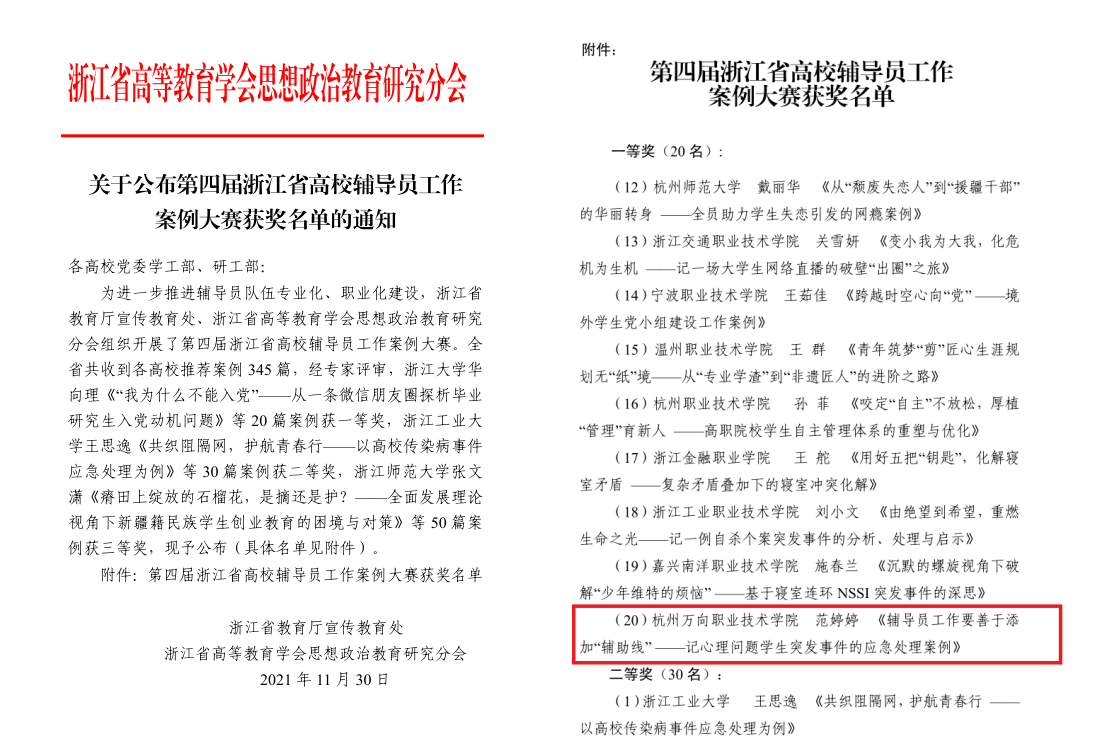 浙江省高等教育学会思想政治教育研究分会

关于公布第四届浙江省高校辅导员工作案例大赛获奖名单的通知

各高校党委学工部、研工部：

为进一步推进辅导员队伍专业化、职业化建设，浙江省教育厅宣传教育处、浙江省高等教育学会思想政治教育研究分会组织开展了第四届浙江省高校辅导员工作案例大赛。全省共收到各高校推荐案例 345 篇，经专家评审，浙江大学华向理《“我为什么不能入党”——从一条微信朋友圈探析毕业研究生入党动机问题》等 20 篇案例获一等奖，浙江工业大学王思逸《共织阻隔网，护航青春行——以高校传染病事件应急处理为例》等 30 篇案例获二等奖，浙江师范大学张文潇《瘠田上绽放的石榴花，是摘还是护？——全面发展理论视角下新疆籍民族学生创业教育的困境与对策》等 50 篇案例获三等奖，现予公布（具体名单见附件）。

附件：第四届浙江省高校辅导员工作案例大赛获奖名单

浙江省教育厅宣传教育处
浙江省高等教育学会思想政治教育研究分会
2021 年 11 月 30 日

附件：

第四届浙江省高校辅导员工作案例大赛获奖名单

一等奖（20 名）：

（12）杭州师范大学　戴丽华　《从“颓废失恋人”到“援疆干部”的华丽转身 ——全员助力学生失恋引发的网瘾案例》

（13）浙江交通职业技术学院　关雪妍　《变小我为大我，化危机为生机 ——记一场大学生网络直播的破壁“出圈”之旅》

（14）宁波职业技术学院　王茹佳　《跨越时空心向“党” ——境外学生党小组建设工作案例》

（15）温州职业技术学院　王　群　《青年筑梦“剪”匠心生涯规划无“纸”境——从“专业学渣”到“非遗匠人”的进阶之路》

（16）杭州职业技术学院　孙　菲　《咬定“自主”不放松，厚植“管理”育新人 ——高职院校学生自主管理体系的重塑与优化》

（17）浙江金融职业学院　王　舵　《用好五把“钥匙”，化解寝室矛盾 ——复杂矛盾叠加下的寝室冲突化解》

（18）浙江工业职业技术学院　刘小文　《由绝望到希望，重燃生命之光——记一例自杀个案突发事件的分析、处理与启示》

（19）嘉兴南洋职业技术学院　施春兰　《沉默的螺旋视角下破解“少年维特的烦恼” ——基于寝室连环 NSSI 突发事件的深思》

（20）杭州万向职业技术学院　范婷婷　《辅导员工作要善于添加“辅助线” ——记心理问题学生突发事件的应急处理案例》

二等奖（30 名）：

（1）浙江工业大学　王思逸　《共织阻隔网，护航青春行 ——以高校传染病事件应急处理为例》